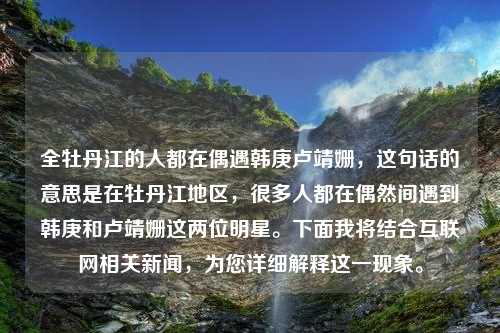 全牡丹江的人都在偶遇韩庚卢靖姗，这句话的意思是在牡丹江地区，很多人都在偶然间遇到韩庚和卢靖姗这两位明星。下面我将结合互联网相关新闻，为您详细解释这一现象。